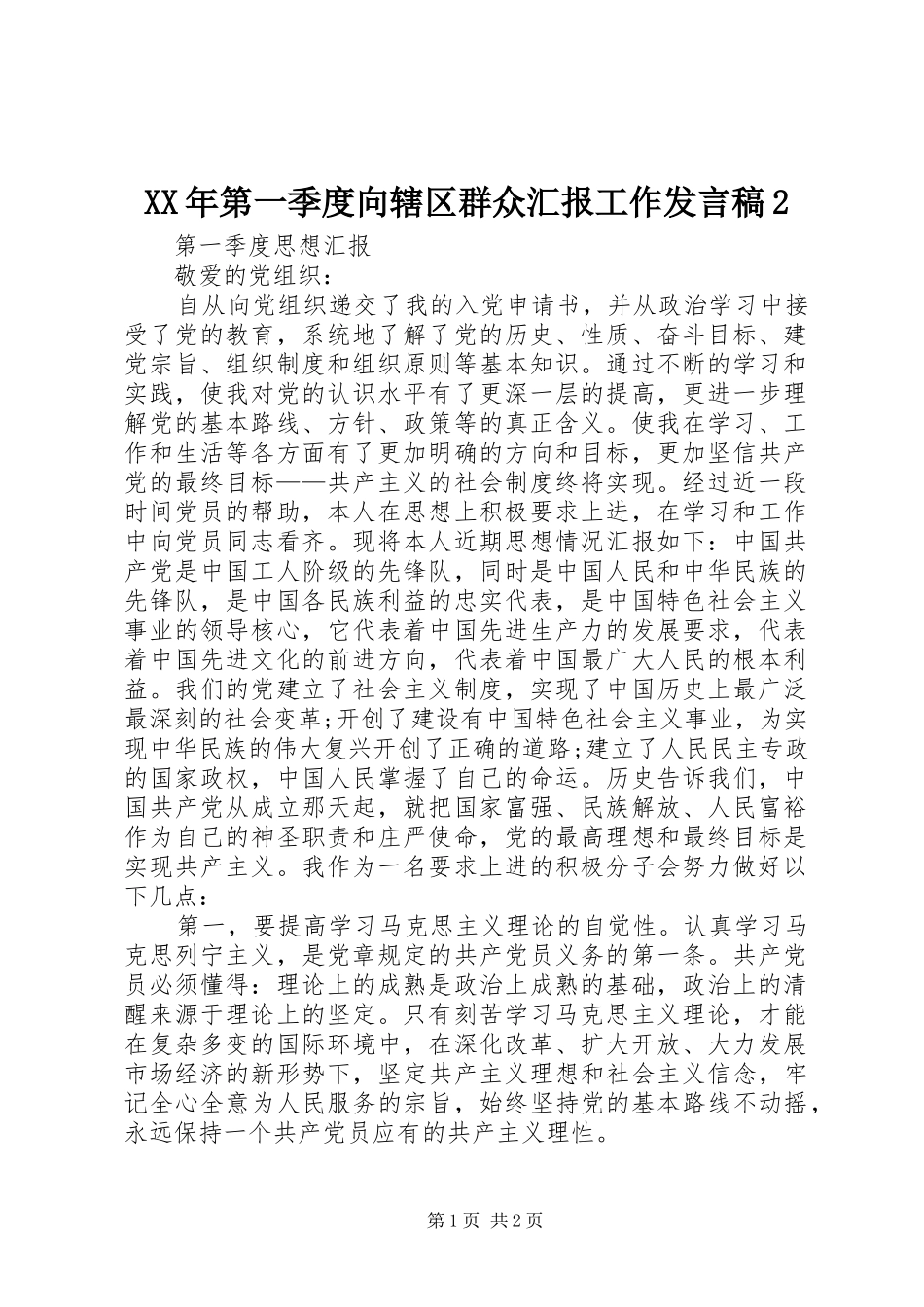 XX年第一季度向辖区群众汇报工作发言稿2

第一季度思想汇报

敬爱的党组织：

自从向党组织递交了我的入党申请书，并从政治学习中接受了党的教育，系统地了解了党的历史、性质、奋斗目标、建党宗旨、组织制度和组织原则等基本知识。通过不断的学习和实践，使我对党的认识水平有了更深一层的提高，更进一步理解党的基本路线、方针、政策等的真正含义。使我在学习、工作和生活等各方面有了更加明确的方向和目标，更加坚信共产党的最终目标——共产主义的社会制度终将实现。经过近一段时间党员的帮助，本人在思想上积极要求上进，在学习和工作中向党员同志看齐。现将本人近期思想情况汇报如下：中国共产党是中国工人阶级的先锋队，同时是中国人民和中华民族的先锋队，是中国各民族利益的忠实代表，是中国特色社会主义事业的领导核心，它代表着中国先进生产力的发展要求，代表着中国先进文化的前进方向，代表着中国最广大人民的根本利益。我们的党建立了社会主义制度，实现了中国历史上最广泛最深刻的社会变革;开创了建设有中国特色社会主义事业，为实现中华民族的伟大复兴开创了正确的道路;建立了人民民主专政的国家政权，中国人民掌握了自己的命运。历史告诉我们，中国共产党从成立那天起，就把国家富强、民族解放、人民富裕作为自己的神圣职责和庄严使命，党的最高理想和最终目标是实现共产主义。我作为一名要求上进的积极分子会努力做好以下几点：

第一，要提高学习马克思主义理论的自觉性。认真学习马克思列宁主义，是党章规定的共产党员义务的第一条。共产党员必须懂得：理论上的成熟是政治上成熟的基础，政治上的清醒来源于理论上的坚定。只有刻苦学习马克思主义理论，才能在复杂多变的国际环境中，在深化改革、扩大开放、大力发展市场经济的新形势下，坚定共产主义理想和社会主义信念，牢记全心全意为人民服务的宗旨，始终坚持党的基本路线不动摇，永远保持一个共产党员应有的共产主义理性。

第1页 共2页